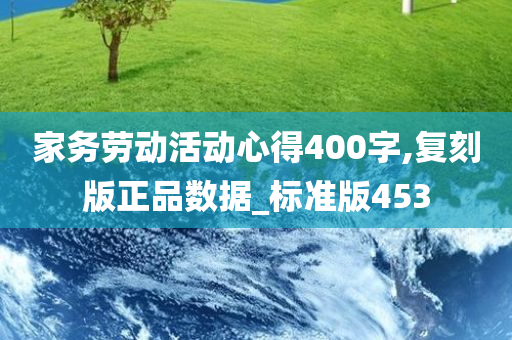 家务劳动活动心得400字,复刻版正品数据_标准版453